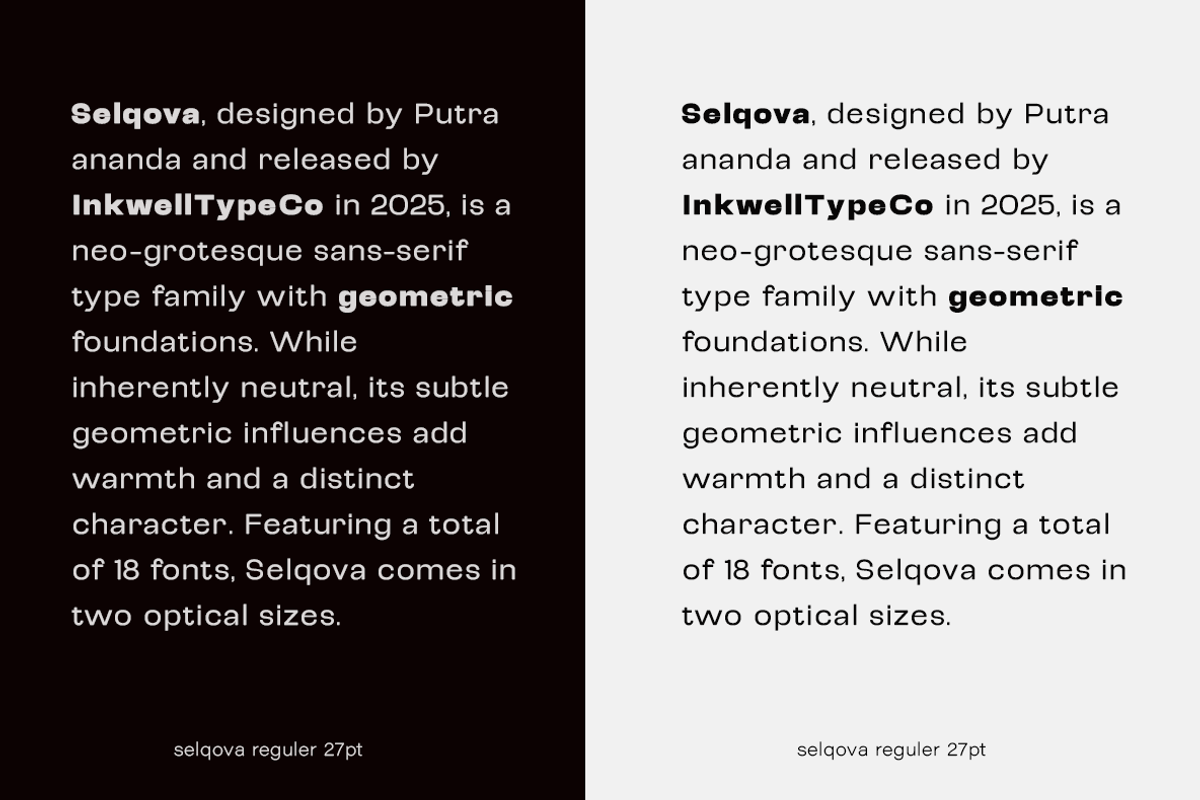 Selqova, designed by Putra ananda and released by InkwellTypeCo in 2025, is a neo-grotesque sans-serif type family with geometric foundations. While inherently neutral, its subtle geometric influences add warmth and a distinct character. Featuring a total of 18 fonts, Selqova comes in two optical sizes.

selqova reguler 27pt

Selqova, designed by Putra ananda and released by InkwellTypeCo in 2025, is a neo-grotesque sans-serif type family with geometric foundations. While inherently neutral, its subtle geometric influences add warmth and a distinct character. Featuring a total of 18 fonts, Selqova comes in two optical sizes.

selqova reguler 27pt